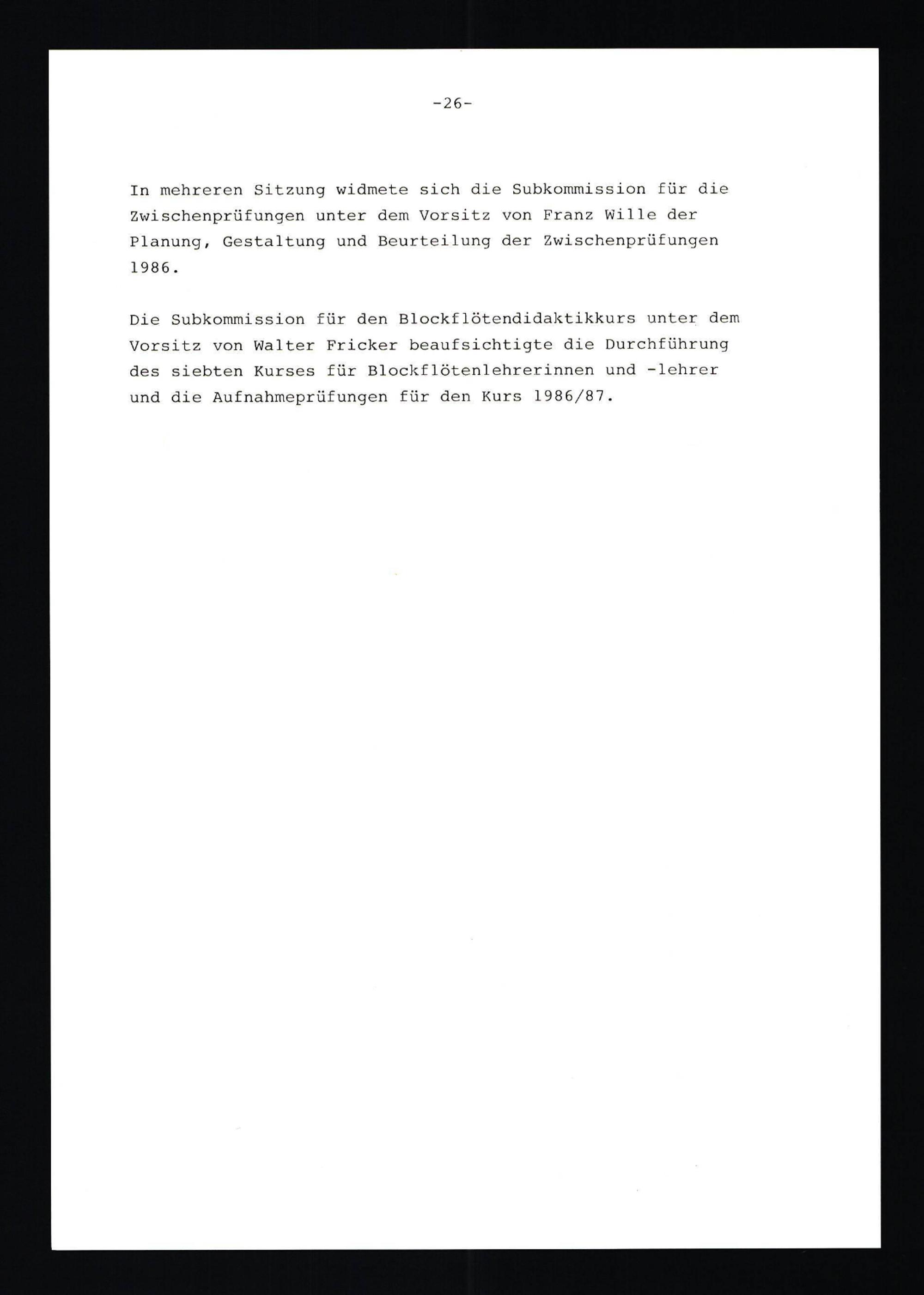 -26-

In mehreren Sitzung widmete sich die Subkommission für die Zwischenprüfungen unter dem Vorsitz von Franz Wille der Planung, Gestaltung und Beurteilung der Zwischenprüfungen 1986.

Die Subkommission für den Blockflötendidaktikkurs unter dem Vorsitz von Walter Fricker beaufsichtigte die Durchführung des siebten Kurses für Blockflötenlehrerinnen und -lehrer und die Aufnahmeprüfungen für den Kurs 1986/87.